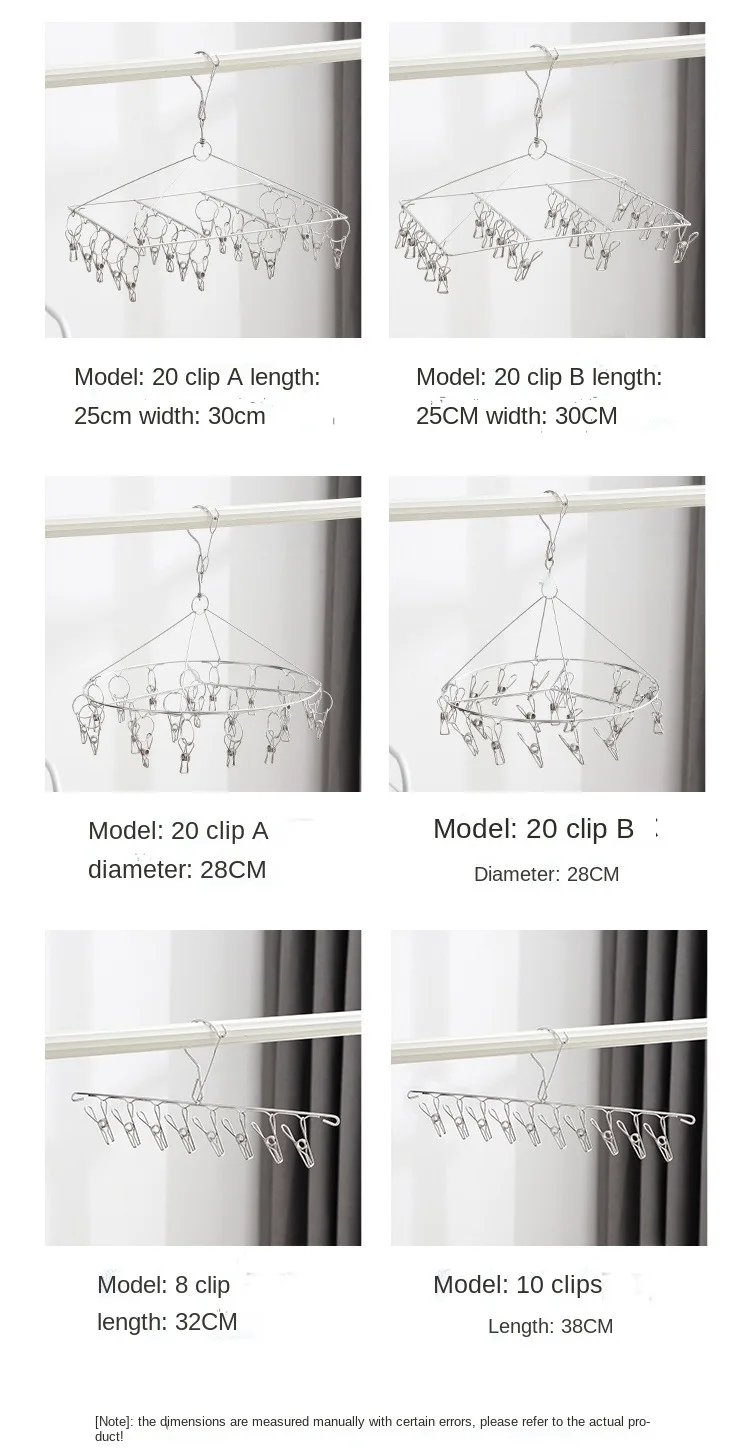 Model: 20 clip A length: 25cm width: 30cm

Model: 20 clip B length: 25CM width: 30CM

Model: 20 clip A diameter: 28CM

Model: 20 clip B

Diameter: 28CM

Model: 8 clip length: 32CM

Model: 10 clips

Length: 38CM

[Note]: the dimensions are measured manually with certain errors, please refer to the actual product!